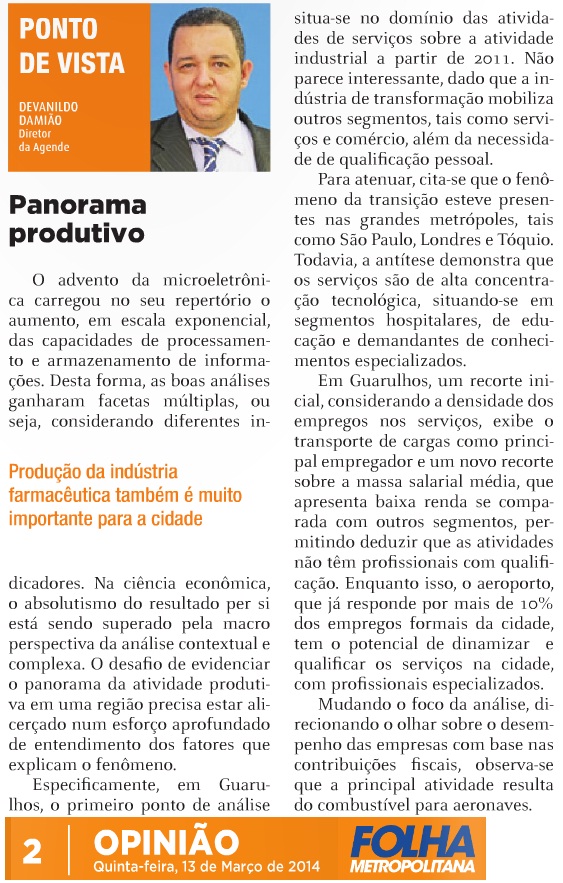 PONTO DE VISTA

DEVANILDO DAMIÃO
Diretor da Agende

Panorama produtivo

O advento da microeletrônica carregou no seu repertório o aumento, em escala exponencial, das capacidades de processamento e armazenamento de informações. Desta forma, as boas análises ganharam facetas múltiplas, ou seja, considerando diferentes in-

Produção da indústria farmacêutica também é muito importante para a cidade

dicadores. Na ciência econômica, o absolutismo do resultado per si está sendo superado pela macro perspectiva da análise contextual e complexa. O desafio de evidenciar o panorama da atividade produtiva em uma região precisa estar alicerçado num esforço aprofundado de entendimento dos fatores que explicam o fenômeno.

Especificamente, em Guarulhos, o primeiro ponto de análise situa-se no domínio das atividades de serviços sobre a atividade industrial a partir de 2011. Não parece interessante, dado que a indústria de transformação mobiliza outros segmentos, tais como serviços e comércio, além da necessidade de qualificação pessoal.

Para atenuar, cita-se que o fenômeno da transição esteve presentes nas grandes metrópoles, tais como São Paulo, Londres e Tóquio. Todavia, a antítese demonstra que os serviços são de alta concentração tecnológica, situando-se em segmentos hospitalares, de educação e demandantes de conhecimentos especializados.

Em Guarulhos, um recorte inicial, considerando a densidade dos empregos nos serviços, exibe o transporte de cargas como principal empregador e um novo recorte sobre a massa salarial média, que apresenta baixa renda se comparada com outros segmentos, permitindo deduzir que as atividades não têm profissionais com qualificação. Enquanto isso, o aeroporto, que já responde por mais de 10% dos empregos formais da cidade, tem o potencial de dinamizar e qualificar os serviços na cidade, com profissionais especializados.

Mudando o foco da análise, direcionando o olhar sobre o desempenho das empresas com base nas contribuições fiscais, observa-se que a principal atividade resulta do combustível para aeronaves.

2 OPINIÃO
Quinta-feira, 13 de Março de 2014
FOLHA METROPOLITANA